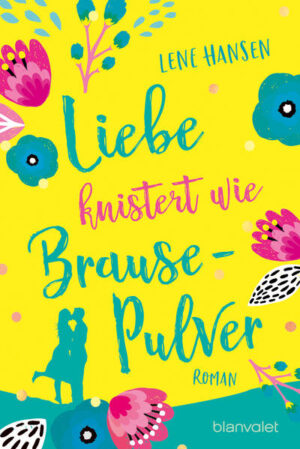 LENE HANSEN

Liebe knistert wie Brause-Pulver

ROMAN

blanvalet